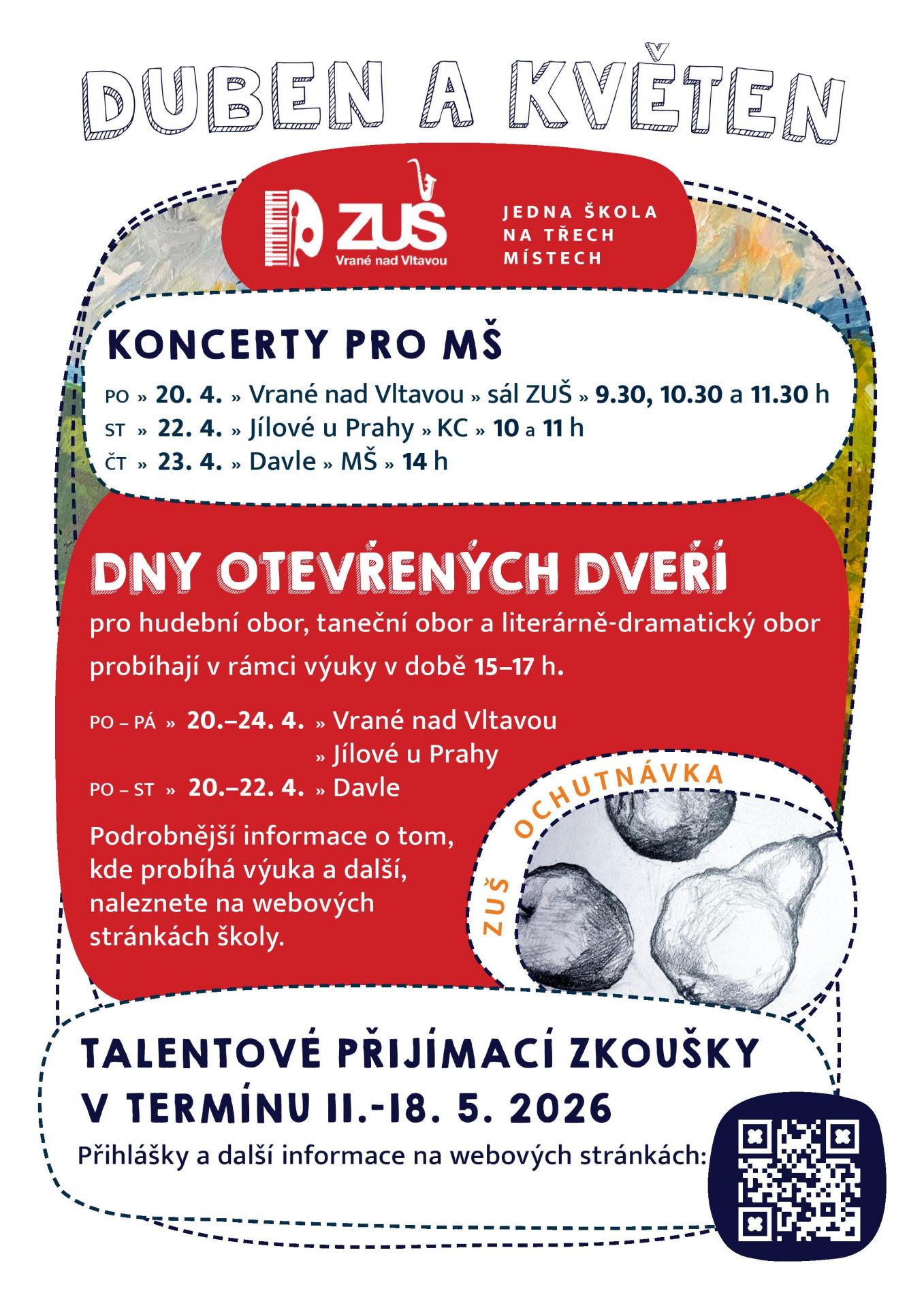 DUBEN A KVĚTEN

ZUŠ
Vrané nad Vltavou

JEDNA ŠKOLA NA TŘECH MÍSTECH

KONCERTY PRO MŠ

PO » 20. 4. » Vrané nad Vltavou » sál ZUŠ » 9.30, 10.30 a 11.30 h
ST » 22. 4. » Jílové u Prahy » KC » 10 a 11 h
ČT » 23. 4. » Davle » MŠ » 14 h

DNY OTEVŘENÝCH DVEŘÍ

pro hudební obor, taneční obor a literárně-dramatický obor probíhají v rámci výuky v době 15–17 h.

PO – PÁ » 20.–24. 4. » Vrané nad Vltavou
» Jílové u Prahy
PO – ST » 20.–22. 4. » Davle

Podrobnější informace o tom, kde probíhá výuka a další, naleznete na webových stránkách školy.

ZUŠ OCHUTNÁVKA

TALENTOVÉ PŘIJÍMACÍ ZKOUŠKY V TERMÍNU 11.-18. 5. 2026

Přihlášky a další informace na webových stránkách: